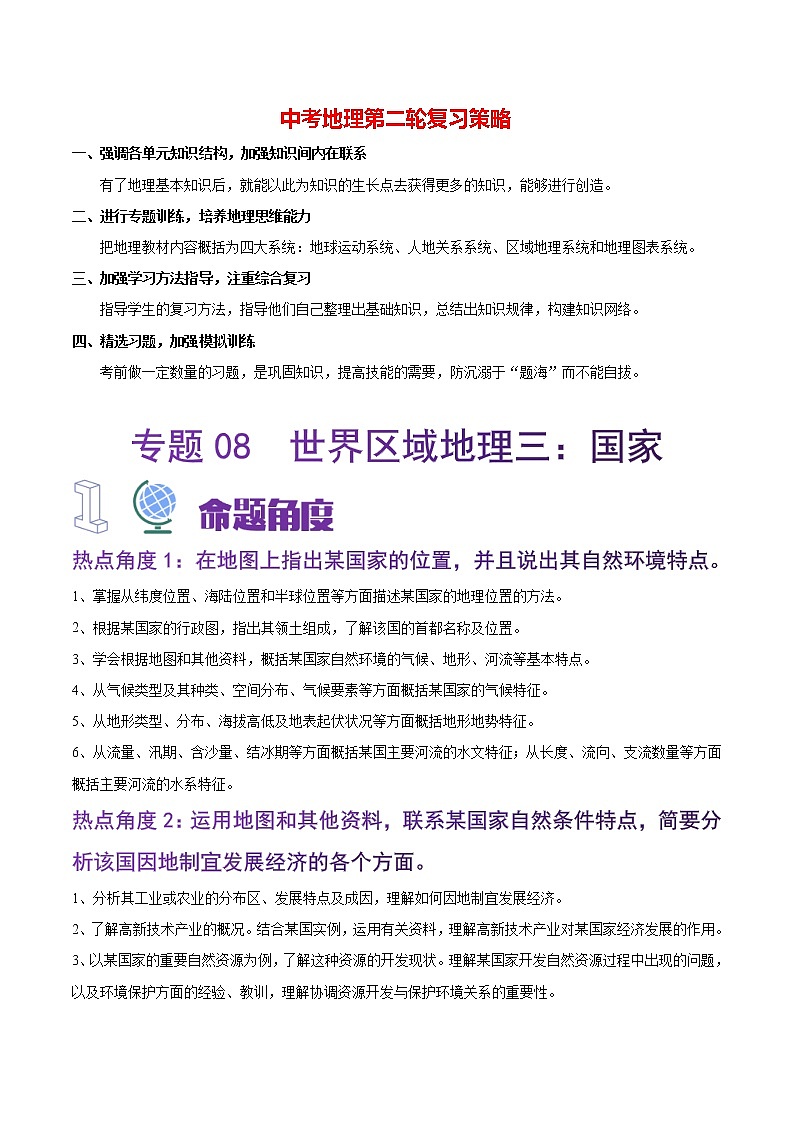 中考地理第二轮复习策略

一、强调各单元知识结构，加强知识间内在联系

有了地理基本知识后，就能以此为知识的生长点去获得更多的知识，能够进行创造。

二、进行专题训练，培养地理思维能力

把地理教材内容概括为四大系统：地球运动系统、人地关系系统、区域地理系统和地理图表系统。

三、加强学习方法指导，注重综合复习

指导学生的复习方法，指导他们自己整理出基础知识，总结出知识规律，构建知识网络。

四、精选习题，加强模拟训练

考前做一定数量的习题，是巩固知识，提高技能的需要，防沉溺于“题海”而不能自拔。

专题 08 世界区域地理三：国家

1 命题角度

热点角度 1：在地图上指出某国家的位置，并且说出其自然环境特点。

1、掌握从纬度位置、海陆位置和半球位置等方面描述某国家的地理位置的方法。

2、根据某国家的行政图，指出其领土组成，了解该国的首都名称及位置。

3、学会根据地图和其他资料，概括某国家自然环境的气候、地形、河流等基本特点。

4、从气候类型及其种类、空间分布、气候要素等方面概括某国家的气候特征。

5、从地形类型、分布、海拔高低及地表起伏状况等方面概括地形地势特征。

6、从流量、汛期、含沙量、结冰期等方面概括某国主要河流的水文特征；从长度、流向、支流数量等方面概括主要河流的水系特征。

热点角度 2：运用地图和其他资料，联系某国家自然条件特点，简要分析该国因地制宜发展经济的各个方面。

1、分析其工业或农业的分布区、发展特点及成因，理解如何因地制宜发展经济。

2、了解高新技术产业的概况。结合某国实例，运用有关资料，理解高新技术产业对某国家经济发展的作用。

3、以某国家的重要自然资源为例，了解这种资源的开发现状。理解某国家开发自然资源过程中出现的问题，以及环境保护方面的经验、教训，理解协调资源开发与保护环境关系的重要性。